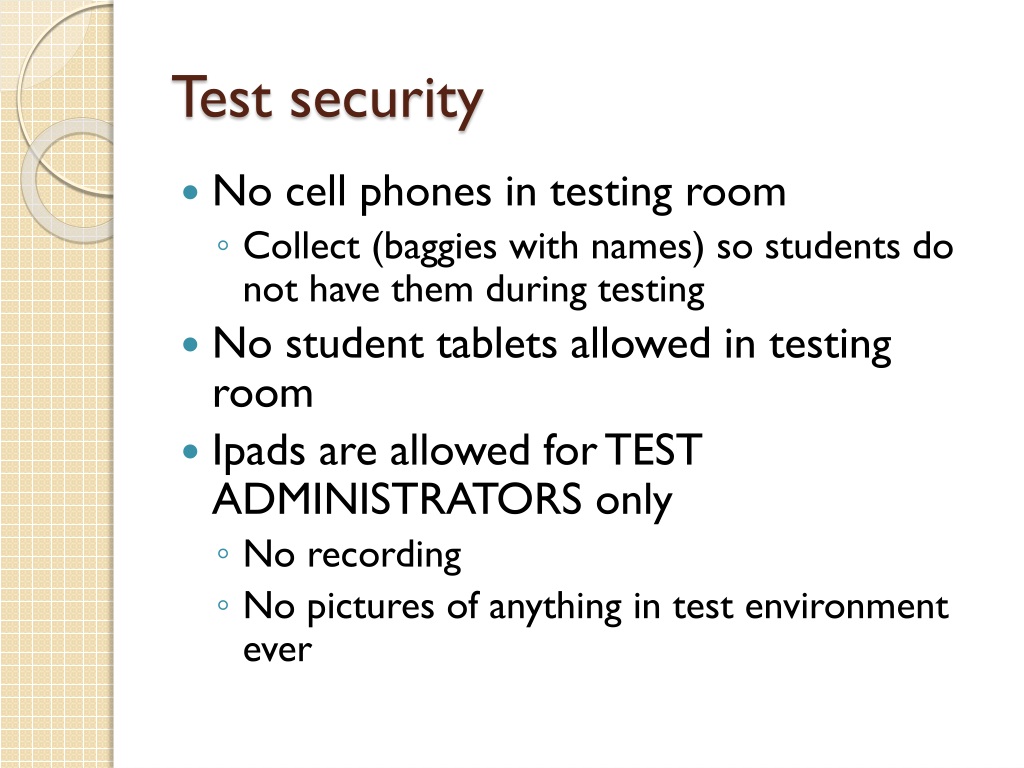 Test security

• No cell phones in testing room
◦ Collect (baggies with names) so students do not have them during testing
• No student tablets allowed in testing room
• Ipads are allowed for TEST ADMINISTRATORS only
◦ No recording
◦ No pictures of anything in test environment ever